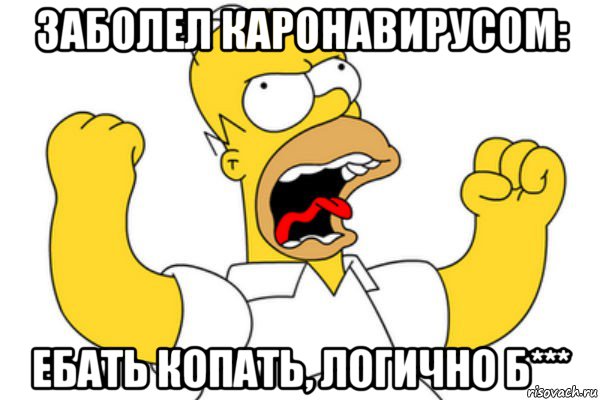 ЗАБОЛЕЛ КАРОНАВИРУСОМ:

ЕБАТЬ КОПАТЬ, ЛОГИЧНО Б***

risovach.ru